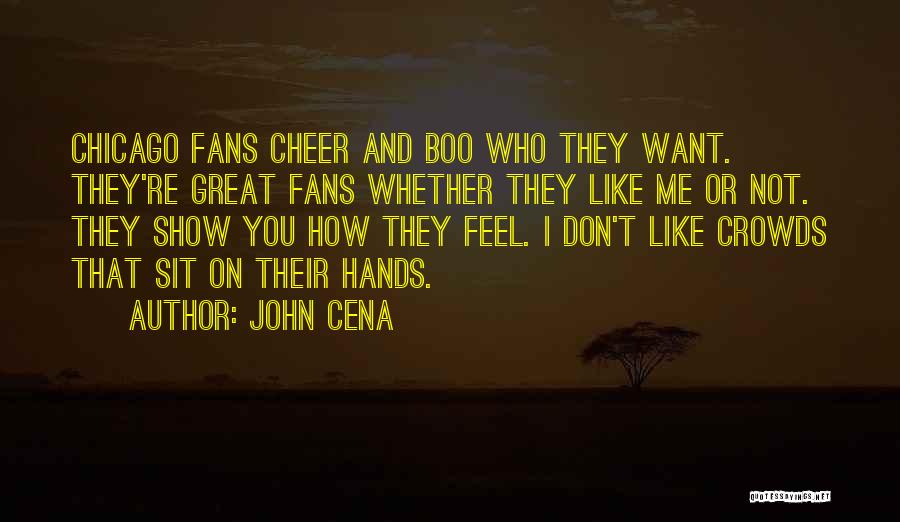 CHICAGO FANS CHEER AND BOO WHO THEY WANT. THEY'RE GREAT FANS WHETHER THEY LIKE ME OR NOT. THEY SHOW YOU HOW THEY FEEL. I DON'T LIKE CROWDS THAT SIT ON THEIR HANDS.

AUTHOR: JOHN CENA

QUOTESSAYINGS.NET